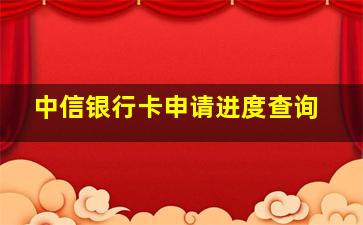 中信银行卡申请进度查询